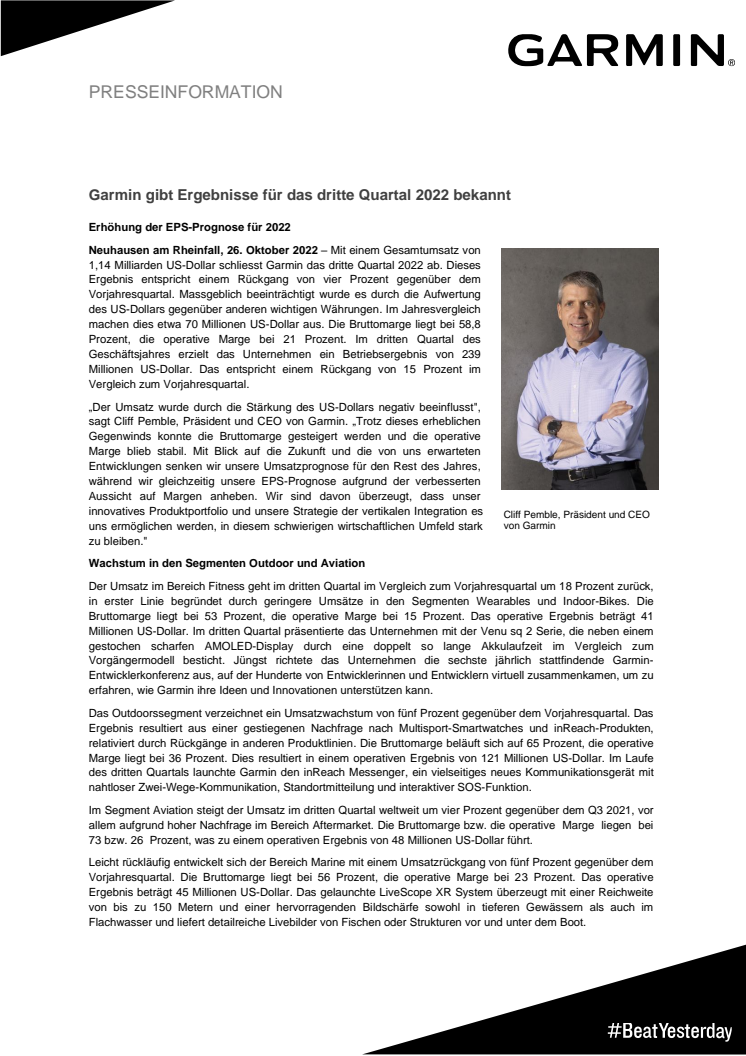 GARMIN.

PRESSEINFORMATION

Garmin gibt Ergebnisse für das dritte Quartal 2022 bekannt

Erhöhung der EPS-Prognose für 2022

Neuhausen am Rheinfall, 26. Oktober 2022 – Mit einem Gesamtumsatz von 1,14 Milliarden US-Dollar schliesst Garmin das dritte Quartal 2022 ab. Dieses Ergebnis entspricht einem Rückgang von vier Prozent gegenüber dem Vorjahresquartal. Massgeblich beeinträchtigt wurde es durch die Aufwertung des US-Dollars gegenüber anderen wichtigen Währungen. Im Jahresvergleich machen dies etwa 70 Millionen US-Dollar aus. Die Bruttomarge liegt bei 58,8 Prozent, die operative Marge bei 21 Prozent. Im dritten Quartal des Geschäftsjahres erzielt das Unternehmen ein Betriebsergebnis von 239 Millionen US-Dollar. Das entspricht einem Rückgang von 15 Prozent im Vergleich zum Vorjahresquartal.

„Der Umsatz wurde durch die Stärkung des US-Dollars negativ beeinflusst", sagt Cliff Pemble, Präsident und CEO von Garmin. „Trotz dieses erheblichen Gegenwinds konnte die Bruttomarge gesteigert werden und die operative Marge blieb stabil. Mit Blick auf die Zukunft und die von uns erwarteten Entwicklungen senken wir unsere Umsatzprognose für den Rest des Jahres, während wir gleichzeitig unsere EPS-Prognose aufgrund der verbesserten Aussicht auf Margen anheben. Wir sind davon überzeugt, dass unser innovatives Produktportfolio und unsere Strategie der vertikalen Integration es uns ermöglichen werden, in diesem schwierigen wirtschaftlichen Umfeld stark zu bleiben."

Cliff Pemble, Präsident und CEO von Garmin

Wachstum in den Segmenten Outdoor und Aviation

Der Umsatz im Bereich Fitness geht im dritten Quartal im Vergleich zum Vorjahresquartal um 18 Prozent zurück, in erster Linie begründet durch geringere Umsätze in den Segmenten Wearables und Indoor-Bikes. Die Bruttomarge liegt bei 53 Prozent, die operative Marge bei 15 Prozent. Das operative Ergebnis beträgt 41 Millionen US-Dollar. Im dritten Quartal präsentierte das Unternehmen mit der Venu sq 2 Serie, die neben einem gestochen scharfen AMOLED-Display durch eine doppelt so lange Akkulaufzeit im Vergleich zum Vorgängermodell besticht. Jüngst richtete das Unternehmen die sechste jährlich stattfindende Garmin-Entwicklerkonferenz aus, auf der Hunderte von Entwicklerinnen und Entwicklern virtuell zusammenkamen, um zu erfahren, wie Garmin ihre Ideen und Innovationen unterstützen kann.

Das Outdoorssegment verzeichnet ein Umsatzwachstum von fünf Prozent gegenüber dem Vorjahresquartal. Das Ergebnis resultiert aus einer gestiegenen Nachfrage nach Multisport-Smartwatches und inReach-Produkten, relativiert durch Rückgänge in anderen Produktlinien. Die Bruttomarge beläuft sich auf 65 Prozent, die operative Marge liegt bei 36 Prozent. Dies resultiert in einem operativen Ergebnis von 121 Millionen US-Dollar. Im Laufe des dritten Quartals launchte Garmin den inReach Messenger, ein vielseitiges neues Kommunikationsgerät mit nahtloser Zwei-Wege-Kommunikation, Standortmitteilung und interaktiver SOS-Funktion.

Im Segment Aviation steigt der Umsatz im dritten Quartal weltweit um vier Prozent gegenüber dem Q3 2021, vor allem aufgrund hoher Nachfrage im Bereich Aftermarket. Die Bruttomarge bzw. die operative Marge liegen bei 73 bzw. 26 Prozent, was zu einem operativen Ergebnis von 48 Millionen US-Dollar führt.

Leicht rückläufig entwickelt sich der Bereich Marine mit einem Umsatzrückgang von fünf Prozent gegenüber dem Vorjahresquartal. Die Bruttomarge liegt bei 56 Prozent, die operative Marge bei 23 Prozent. Das operative Ergebnis beträgt 45 Millionen US-Dollar. Das gelaunchte LiveScope XR System überzeugt mit einer Reichweite von bis zu 150 Metern und einer hervorragenden Bildschärfe sowohl in tieferen Gewässern als auch im Flachwasser und liefert detailreiche Livebilder von Fischen oder Strukturen vor und unter dem Boot.

#BeatYesterday